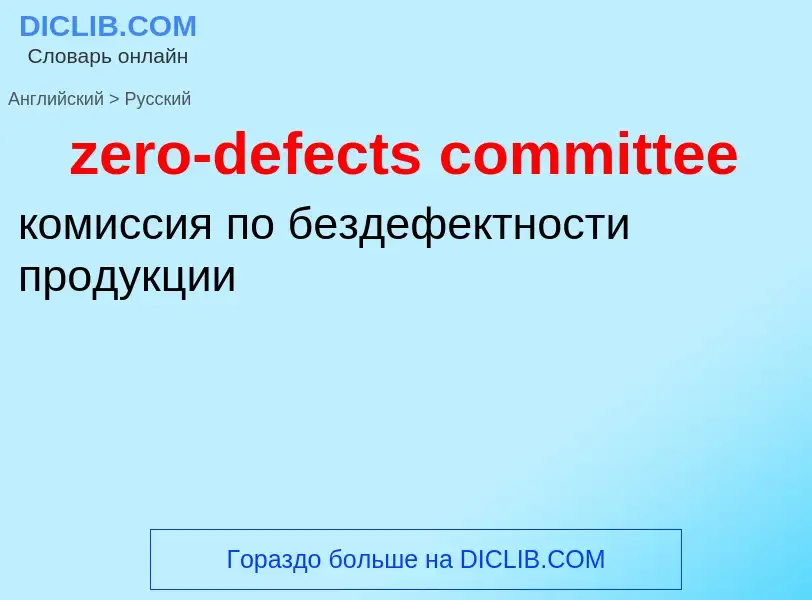 DICLIB.COM
Словарь онлайн

Английский > Русский

zero-defects committee

комиссия по бездефектности продукции

Гораздо больше на DICLIB.COM